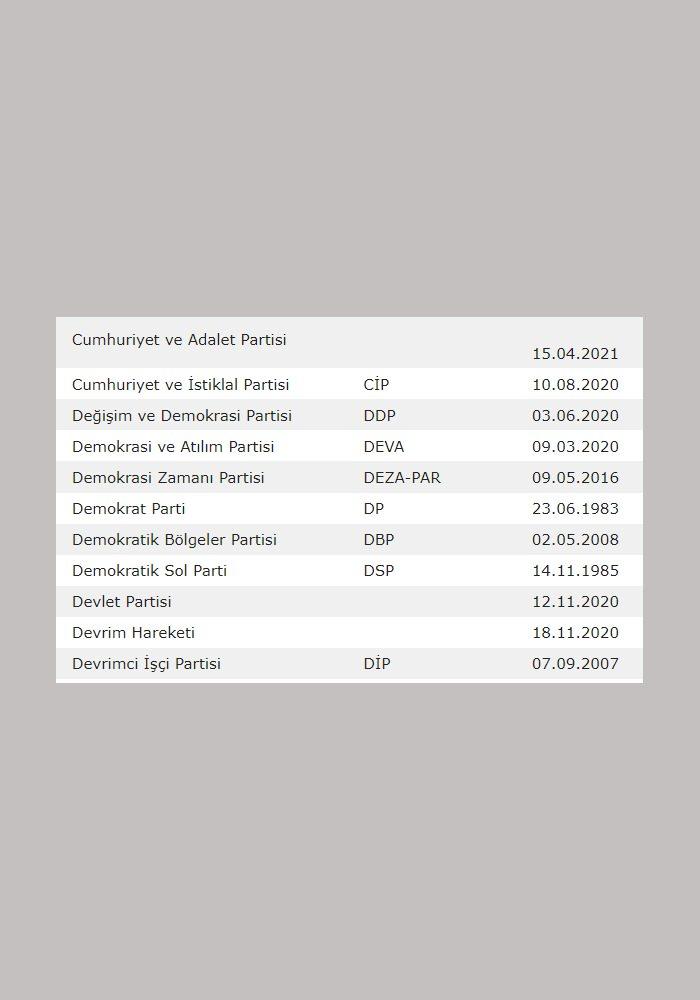 | | | |
|---|---|---|
| Cumhuriyet ve Adalet Partisi | | 15.04.2021 |
| Cumhuriyet ve İstiklal Partisi | CİP | 10.08.2020 |
| Değişim ve Demokrasi Partisi | DDP | 03.06.2020 |
| Demokrasi ve Atılım Partisi | DEVA | 09.03.2020 |
| Demokrasi Zamanı Partisi | DEZA-PAR | 09.05.2016 |
| Demokrat Parti | DP | 23.06.1983 |
| Demokratik Bölgeler Partisi | DBP | 02.05.2008 |
| Demokratik Sol Parti | DSP | 14.11.1985 |
| Devlet Partisi | | 12.11.2020 |
| Devrim Hareketi | | 18.11.2020 |
| Devrimci İşçi Partisi | DİP | 07.09.2007 |